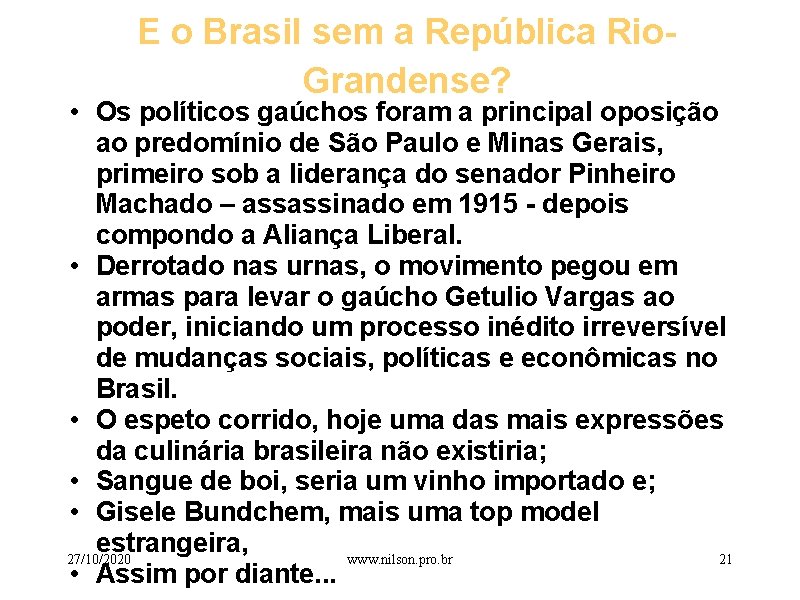 E o Brasil sem a República Rio-Grandense?

• Os políticos gaúchos foram a principal oposição ao predomínio de São Paulo e Minas Gerais, primeiro sob a liderança do senador Pinheiro Machado – assassinado em 1915 - depois compondo a Aliança Liberal.
• Derrotado nas urnas, o movimento pegou em armas para levar o gaúcho Getulio Vargas ao poder, iniciando um processo inédito irreversível de mudanças sociais, políticas e econômicas no Brasil.
• O espeto corrido, hoje uma das mais expressões da culinária brasileira não existiria;
• Sangue de boi, seria um vinho importado e;
• Gisele Bundchem, mais uma top model estrangeira,
• Assim por diante...

27/10/2020 www.nilson.pro.br 21